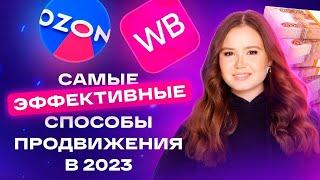 OZON

WB

САМЫЕ
ЭФФЕКТИВНЫЕ
СПОСОБЫ
ПРОДВИЖЕНИЯ
В 2023